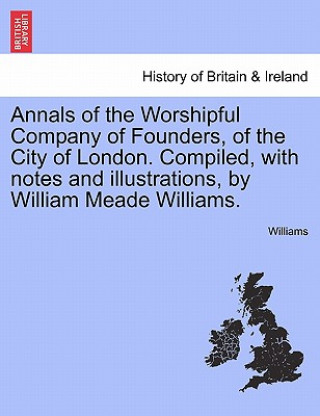 BRITISH LIBRARY

History of Britain & Ireland

Annals of the Worshipful Company of Founders, of the City of London. Compiled, with notes and illustrations, by William Meade Williams.

Williams